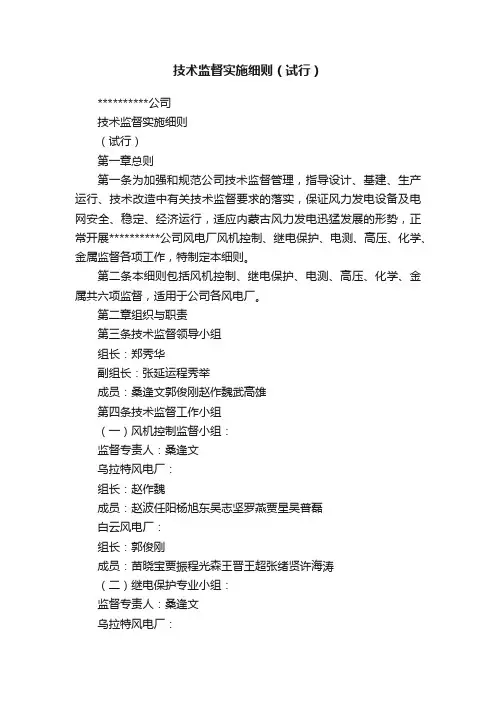 技术监督实施细则（试行）

**********公司

技术监督实施细则

（试行）

第一章总则

第一条为加强和规范公司技术监督管理，指导设计、基建、生产运行、技术改造中有关技术监督要求的落实，保证风力发电设备及电网安全、稳定、经济运行，适应内蒙古风力发电迅猛发展的形势，正常开展**********公司风电厂风机控制、继电保护、电测、高压、化学、金属监督各项工作，特制定本细则。

第二条本细则包括风机控制、继电保护、电测、高压、化学、金属共六项监督，适用于公司各风电厂。

第二章组织与职责

第三条技术监督领导小组

组长：郑秀华

副组长：张延运程秀举

成员：桑逢文郭俊刚赵作魏武高雄

第四条技术监督工作小组

（一）风机控制监督小组：

监督专责人：桑逢文

乌拉特风电厂：

组长：赵作魏

成员：赵波任阳杨旭东吴志坚罗燕贾星吴普磊

白云风电厂：

组长：郭俊刚

成员：苗晓宝贾振程光森王晋王超张绪贤许海涛

（二）继电保护专业小组：

监督专责人：桑逢文

乌拉特风电厂：